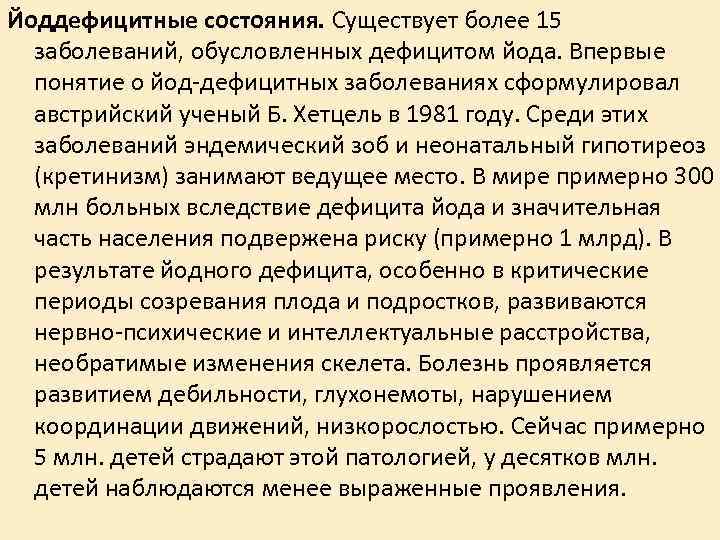 Йоддефицитные состояния. Существует более 15 заболеваний, обусловленных дефицитом йода. Впервые понятие о йод-дефицитных заболеваниях сформулировал австрийский ученый Б. Хетцель в 1981 году. Среди этих заболеваний эндемический зоб и неонатальный гипотиреоз (кретинизм) занимают ведущее место. В мире примерно 300 млн больных вследствие дефицита йода и значительная часть населения подвержена риску (примерно 1 млрд). В результате йодного дефицита, особенно в критические периоды созревания плода и подростков, развиваются нервно-психические и интеллектуальные расстройства, необратимые изменения скелета. Болезнь проявляется развитием дебильности, глухонемоты, нарушением координации движений, низкорослостью. Сейчас примерно 5 млн. детей страдают этой патологией, у десятков млн. детей наблюдаются менее выраженные проявления.